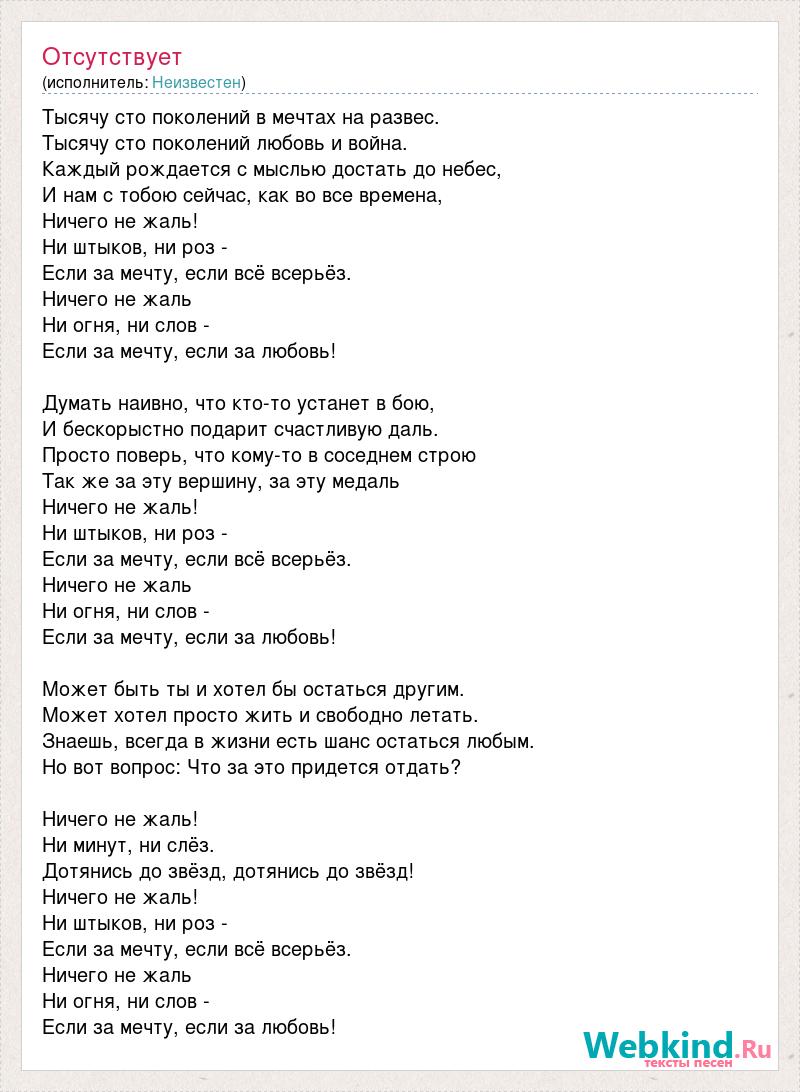 Отсутствует
(исполнитель: Неизвестен)

Тысячу сто поколений в мечтах на развес.
Тысячу сто поколений любовь и война.
Каждый рождается с мыслью достать до небес,
И нам с тобою сейчас, как во все времена,
Ничего не жаль!
Ни штыков, ни роз -
Если за мечту, если всё всерьёз.
Ничего не жаль
Ни огня, ни слов -
Если за мечту, если за любовь!

Думать наивно, что кто-то устанет в бою,
И бескорыстно подарит счастливую даль.
Просто поверь, что кому-то в соседнем строю
Так же за эту вершину, за эту медаль
Ничего не жаль!
Ни штыков, ни роз -
Если за мечту, если всё всерьёз.
Ничего не жаль
Ни огня, ни слов -
Если за мечту, если за любовь!

Может быть ты и хотел бы остаться другим.
Может хотел просто жить и свободно летать.
Знаешь, всегда в жизни есть шанс остаться любым.
Но вот вопрос: Что за это придется отдать?

Ничего не жаль!
Ни минут, ни слёз.
Дотянись до звёзд, дотянись до звёзд!
Ничего не жаль!
Ни штыков, ни роз -
Если за мечту, если всё всерьёз.
Ничего не жаль
Ни огня, ни слов -
Если за мечту, если за любовь!

Webkind.Ru
тексты песен